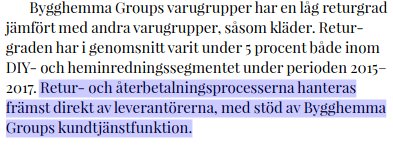 Bygghemma Groups varugrupper har en låg returgrad jämfört med andra varugrupper, såsom kläder. Returgraden har i genomsnitt varit under 5 procent både inom DIY- och heminredningssegmentet under perioden 2015–2017. Retur- och återbetalningsprocesserna hanteras främst direkt av leverantörerna, med stöd av Bygghemma Groups kundtjänstfunktion.